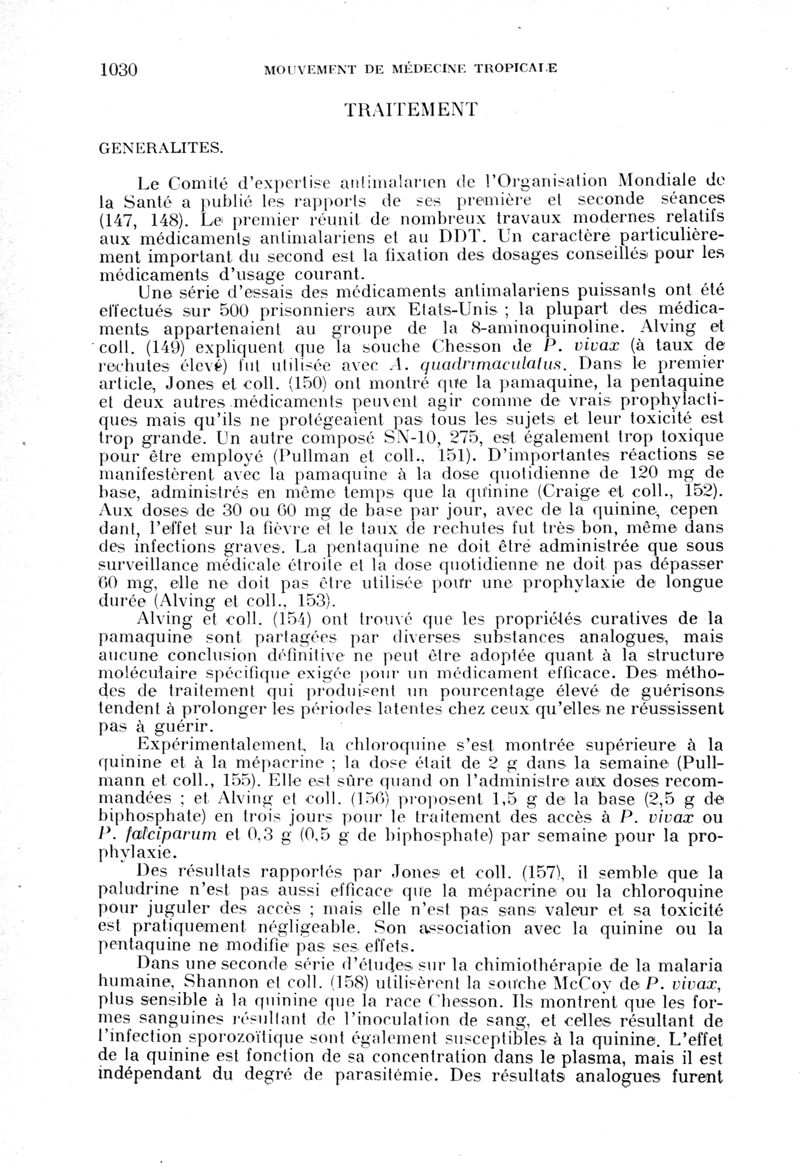 1030 MOUVEMENT DE MÉDECINE TROPICALE

TRAITEMENT

GENERALITES.

Le Comité d'expertise antimalarien de l'Organisation Mondiale de la Santé a publié les rapports de ses première et seconde séances (147, 148). Le premier réunit de nombreux travaux modernes relatifs aux médicaments antimalariens et au DDT. Un caractère particulièrement important du second est la fixation des dosages conseillés pour les médicaments d'usage courant.

Une série d'essais des médicaments antimalariens puissants ont été effectués sur 500 prisonniers aux Etats-Unis ; la plupart des médicaments appartenaient au groupe de la 8-aminoquinoline. Alving et coll. (149) expliquent que la souche Chesson de P. vivax (à taux de rechutes élevé) fut utilisée avec A. quadrimaculatus. Dans le premier article, Jones et coll. (150) ont montré que la pamaquine, la pentaquine et deux autres médicaments peuvent agir comme de vrais prophylactiques mais qu'ils ne protégeaient pas tous les sujets et leur toxicité est trop grande. Un autre composé SN-10, 275, est également trop toxique pour être employé (Pullman et coll., 151). D'importantes réactions se manifestèrent avec la pamaquine à la dose quotidienne de 120 mg de base, administrés en même temps que la quinine (Craige et coll., 152). Aux doses de 30 ou 60 mg de base par jour, avec de la quinine, cependant, l'effet sur la fièvre et le taux de rechutes fut très bon, même dans des infections graves. La pentaquine ne doit être administrée que sous surveillance médicale étroite et la dose quotidienne ne doit pas dépasser 60 mg, elle ne doit pas être utilisée pour une prophylaxie de longue durée (Alving et coll., 153).

Alving et coll. (154) ont trouvé que les propriétés curatives de la pamaquine sont partagées par diverses substances analogues, mais aucune conclusion définitive ne peut être adoptée quant à la structure moléculaire spécifique exigée pour un médicament efficace. Des méthodes de traitement qui produisent un pourcentage élevé de guérisons tendent à prolonger les périodes latentes chez ceux qu'elles ne réussissent pas à guérir.

Expérimentalement, la chloroquine s'est montrée supérieure à la quinine et à la mépacrine ; la dose était de 2 g dans la semaine (Pullmann et coll., 155). Elle est sûre quand on l'administre aux doses recommandées ; et Alving et coll. (156) proposent 1,5 g de la base (2,5 g de biphosphate) en trois jours pour le traitement des accès à P. vivax ou P. falciparum et 0,3 g (0,5 g de biphosphate) par semaine pour la prophylaxie.

Des résultats rapportés par Jones et coll. (157), il semble que la paludrine n'est pas aussi efficace que la mépacrine ou la chloroquine pour juguler des accès ; mais elle n'est pas sans valeur et sa toxicité est pratiquement négligeable. Son association avec la quinine ou la pentaquine ne modifie pas ses effets.

Dans une seconde série d'études sur la chimiothérapie de la malaria humaine, Shannon et coll. (158) utilisèrent la souche McCoy de P. vivax, plus sensible à la quinine que la race Chesson. Ils montrent que les formes sanguines résultant de l'inoculation de sang, et celles résultant de l'infection sporozoïtique sont également susceptibles à la quinine. L'effet de la quinine est fonction de sa concentration dans le plasma, mais il est indépendant du degré de parasitémie. Des résultats analogues furent